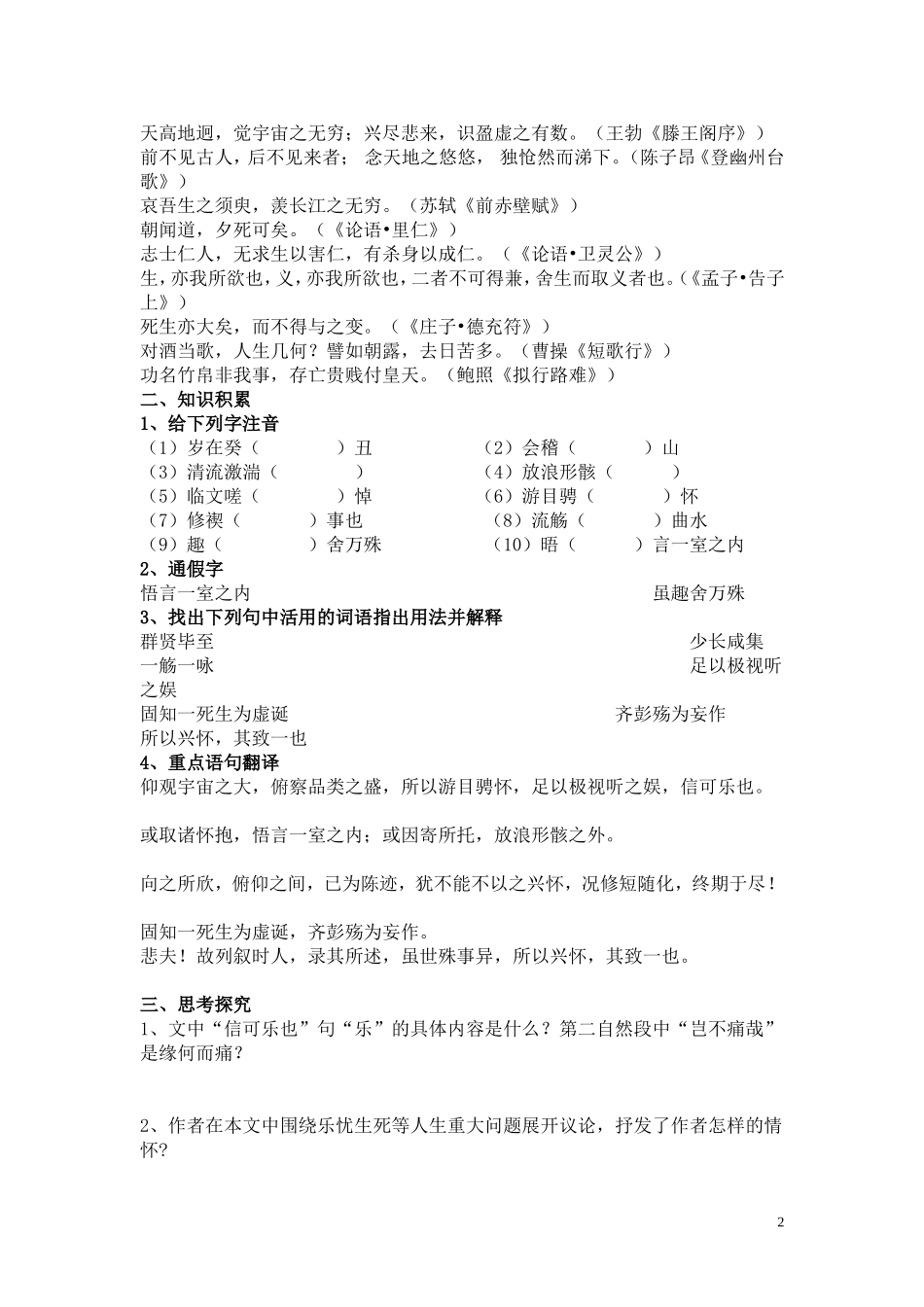 天高地迥，觉宇宙之无穷；兴尽悲来，识盈虚之有数。（王勃《滕王阁序》）
前不见古人，后不见来者； 念天地之悠悠， 独怆然而涕下。（陈子昂《登幽州台歌》）
哀吾生之须臾，羡长江之无穷。（苏轼《前赤壁赋》）
朝闻道，夕死可矣。（《论语•里仁》）
志士仁人，无求生以害仁，有杀身以成仁。（《论语•卫灵公》）
生，亦我所欲也，义，亦我所欲也，二者不可得兼，舍生而取义者也。(《孟子•告子上》）
死生亦大矣，而不得与之变。（《庄子•德充符》）
对酒当歌，人生几何？譬如朝露，去日苦多。（曹操《短歌行》）
功名竹帛非我事，存亡贵贱付皇天。（鲍照《拟行路难》）
二、知识积累
1、给下列字注音
（1）岁在癸（ ）丑 （2）会稽（ ）山
（3）清流激湍（ ） （4）放浪形骸（ ）
（5）临文嗟（ ）悼 （6）游目骋（ ）怀
（7）修禊（ ）事也 （8）流觞（ ）曲水
（9）趣（ ）舍万殊 （10）晤（ ）言一室之内
2、通假字
悟言一室之内 虽趣舍万殊
3、找出下列句中活用的词语指出用法并解释
群贤毕至 少长咸集
一觞一咏 足以极视听之娱
固知一死生为虚诞 齐彭殇为妄作
所以兴怀，其致一也
4、重点语句翻译
仰观宇宙之大，俯察品类之盛，所以游目骋怀，足以极视听之娱，信可乐也。

或取诸怀抱，悟言一室之内；或因寄所托，放浪形骸之外。

向之所欣，俯仰之间，已为陈迹，犹不能不以之兴怀，况修短随化，终期于尽！

固知一死生为虚诞，齐彭殇为妄作。
悲夫！故列叙时人，录其所述，虽世殊事异，所以兴怀，其致一也。

三、思考探究
1、文中“信可乐也”句“乐”的具体内容是什么？第二自然段中“岂不痛哉”是缘何而痛？

2、作者在本文中围绕乐忧生死等人生重大问题展开议论，抒发了作者怎样的情怀?

2